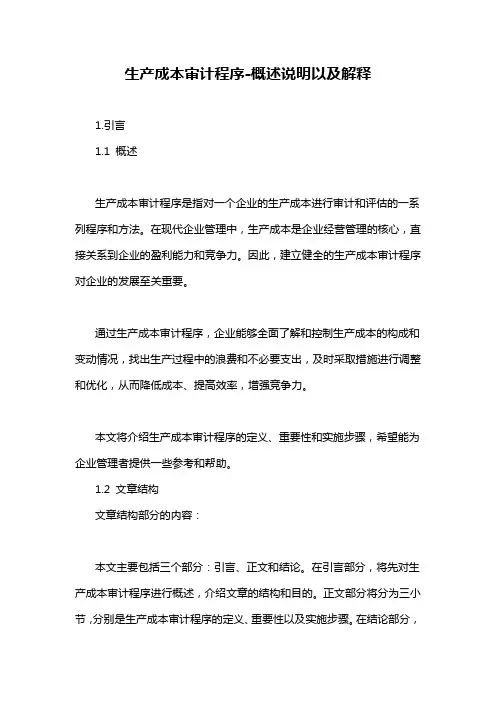 生产成本审计程序-概述说明以及解释

1.引言

1.1 概述

生产成本审计程序是指对一个企业的生产成本进行审计和评估的一系列程序和方法。在现代企业管理中，生产成本是企业经营管理的核心，直接关系到企业的盈利能力和竞争力。因此，建立健全的生产成本审计程序对企业的发展至关重要。

通过生产成本审计程序，企业能够全面了解和控制生产成本的构成和变动情况，找出生产过程中的浪费和不必要支出，及时采取措施进行调整和优化，从而降低成本、提高效率，增强竞争力。

本文将介绍生产成本审计程序的定义、重要性和实施步骤，希望能为企业管理者提供一些参考和帮助。

1.2 文章结构

文章结构部分的内容：

本文主要包括三个部分：引言、正文和结论。在引言部分，将先对生产成本审计程序进行概述，介绍文章的结构和目的。正文部分将分为三小节，分别是生产成本审计程序的定义、重要性以及实施步骤。在结论部分，